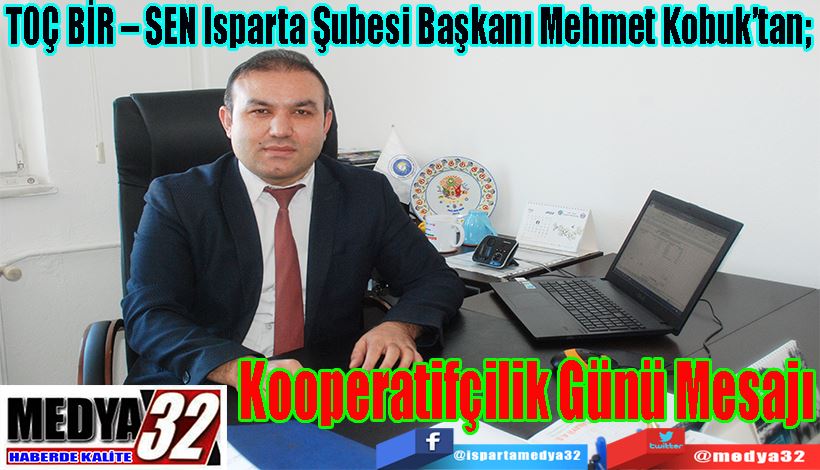 TOÇ BİR – SEN Isparta Şubesi Başkanı Mehmet Kobuk'tan;

Kooperatifçilik Günü Mesajı

MEDYA 32
HABERDE KALİTE

f @ispartamedya32

twitter @medya32